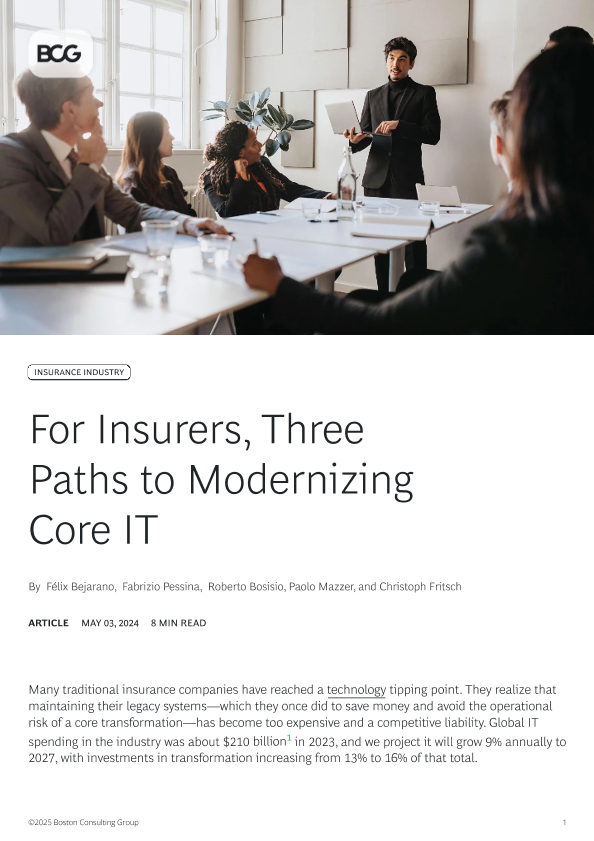 BCG

INSURANCE INDUSTRY

For Insurers, Three Paths to Modernizing Core IT

By Félix Bejarano, Fabrizio Pessina, Roberto Bosisio, Paolo Mazzer, and Christoph Fritsch

ARTICLE MAY 03, 2024 8 MIN READ

Many traditional insurance companies have reached a technology tipping point. They realize that maintaining their legacy systems—which they once did to save money and avoid the operational risk of a core transformation—has become too expensive and a competitive liability. Global IT spending in the industry was about $210 billion$^{1}$ in 2023, and we project it will grow 9% annually to 2027, with investments in transformation increasing from 13% to 16% of that total.

©2025 Boston Consulting Group 1